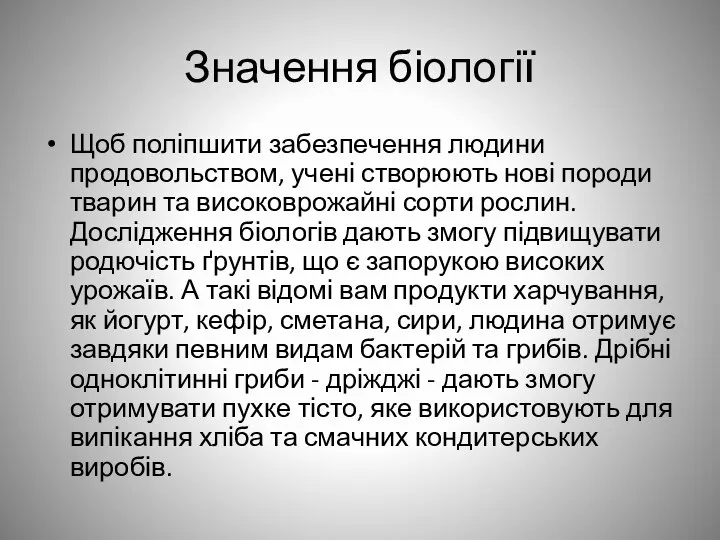 Значення біології

• Щоб поліпшити забезпечення людини продовольством, учені створюють нові породи тварин та високоврожайні сорти рослин. Дослідження біологів дають змогу підвищувати родючість ґрунтів, що є запорукою високих урожаїв. А такі відомі вам продукти харчування, як йогурт, кефір, сметана, сири, людина отримує завдяки певним видам бактерій та грибів. Дрібні одноклітинні гриби - дріжджі - дають змогу отримувати пухке тісто, яке використовують для випікання хліба та смачних кондитерських виробів.